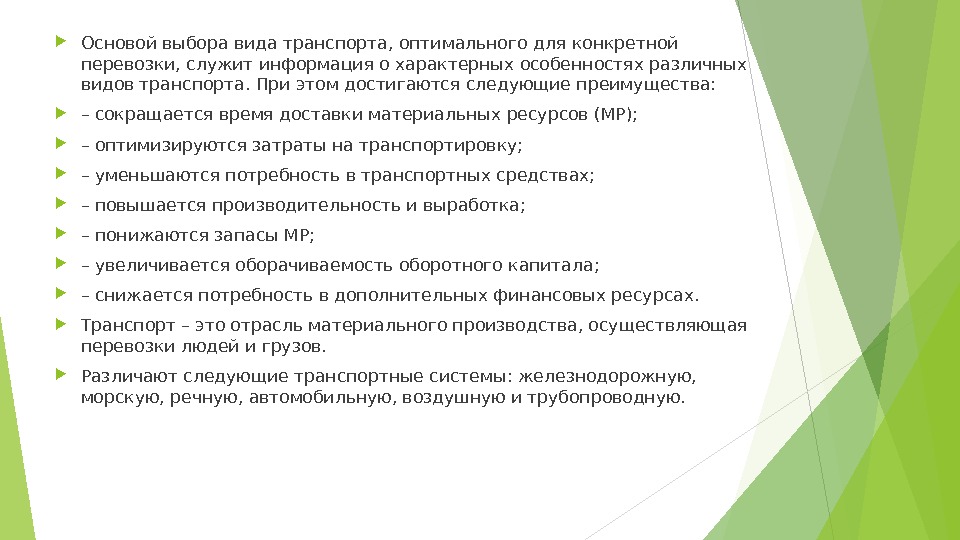 Основой выбора вида транспорта, оптимального для конкретной перевозки, служит информация о характерных особенностях различных видов транспорта. При этом достигаются следующие преимущества:

– сокращается время доставки материальных ресурсов (МР);

– оптимизируются затраты на транспортировку;

– уменьшаются потребность в транспортных средствах;

– повышается производительность и выработка;

– понижаются запасы МР;

– увеличивается оборачиваемость оборотного капитала;

– снижается потребность в дополнительных финансовых ресурсах.

Транспорт – это отрасль материального производства, осуществляющая перевозки людей и грузов.

Различают следующие транспортные системы: железнодорожную, морскую, речную, автомобильную, воздушную и трубопроводную.